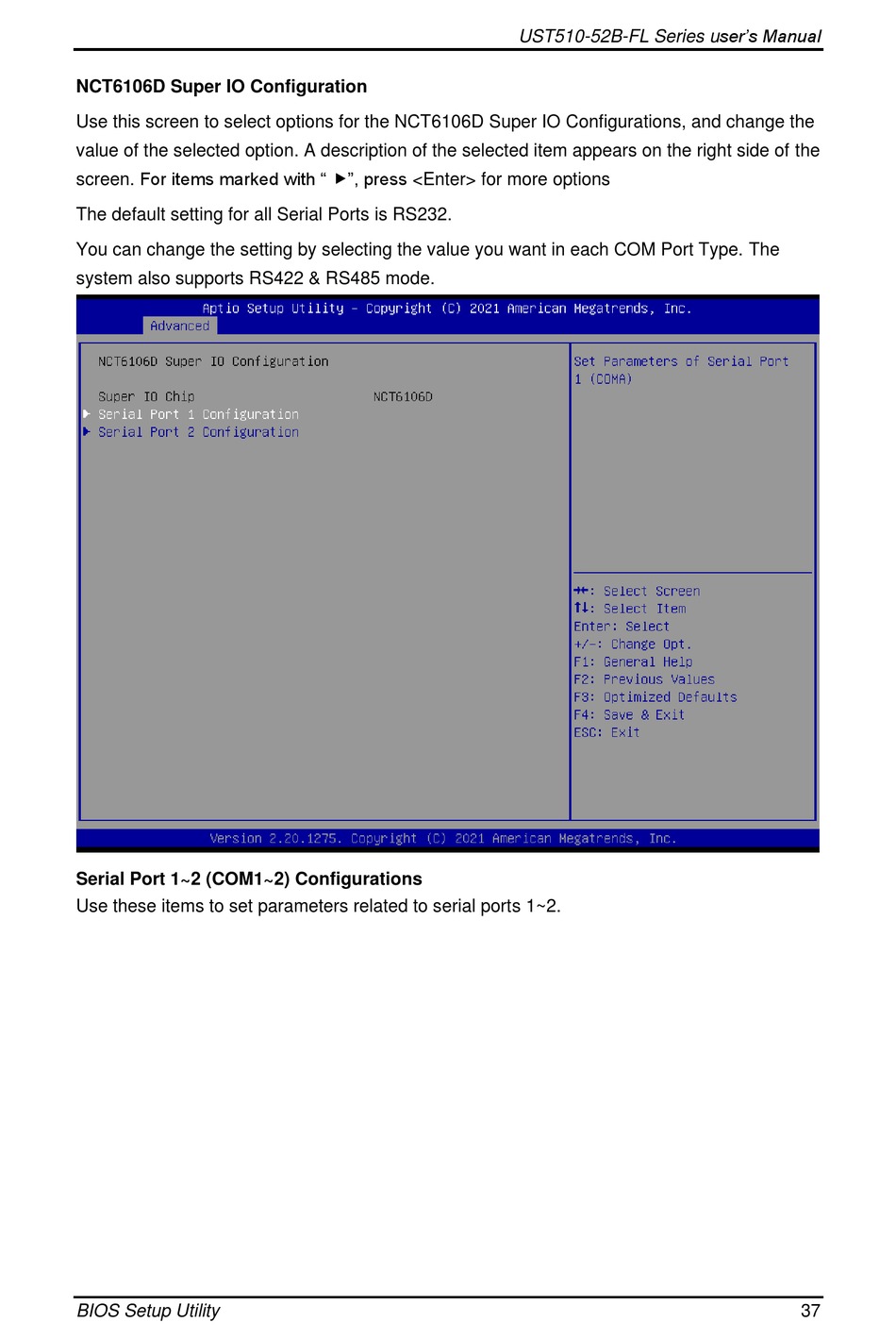 UST510-52B-FL Series user's Manual

NCT6106D Super IO Configuration

Use this screen to select options for the NCT6106D Super IO Configurations, and change the value of the selected option. A description of the selected item appears on the right side of the screen. For items marked with " ▶", press <Enter> for more options

The default setting for all Serial Ports is RS232.

You can change the setting by selecting the value you want in each COM Port Type. The system also supports RS422 & RS485 mode.

Aptio Setup Utility – Copyright (C) 2021 American Megatrends, Inc.
Advanced

NCT6106D Super IO Configuration

Super IO Chip NCT6106D
▶ Serial Port 1 Configuration
▶ Serial Port 2 Configuration

Set Parameters of Serial Port 1 (COMA)

→←: Select Screen
↑↓: Select Item
Enter: Select
+/-: Change Opt.
F1: General Help
F2: Previous Values
F3: Optimized Defaults
F4: Save & Exit
ESC: Exit

Version 2.20.1275. Copyright (C) 2021 American Megatrends, Inc.

Serial Port 1~2 (COM1~2) Configurations
Use these items to set parameters related to serial ports 1~2.

BIOS Setup Utility 37